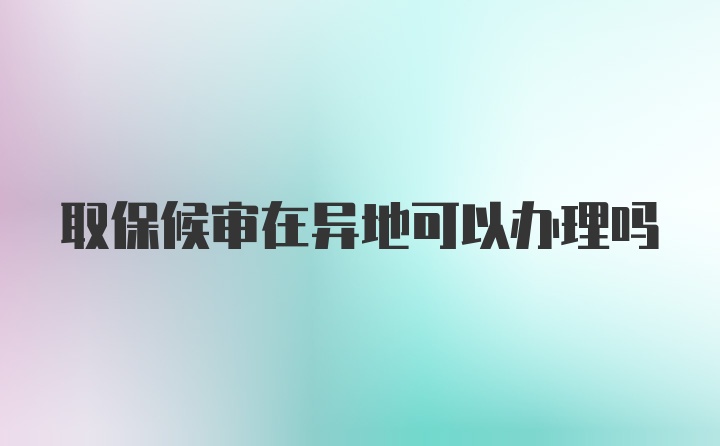 取保候审在异地可以办理吗